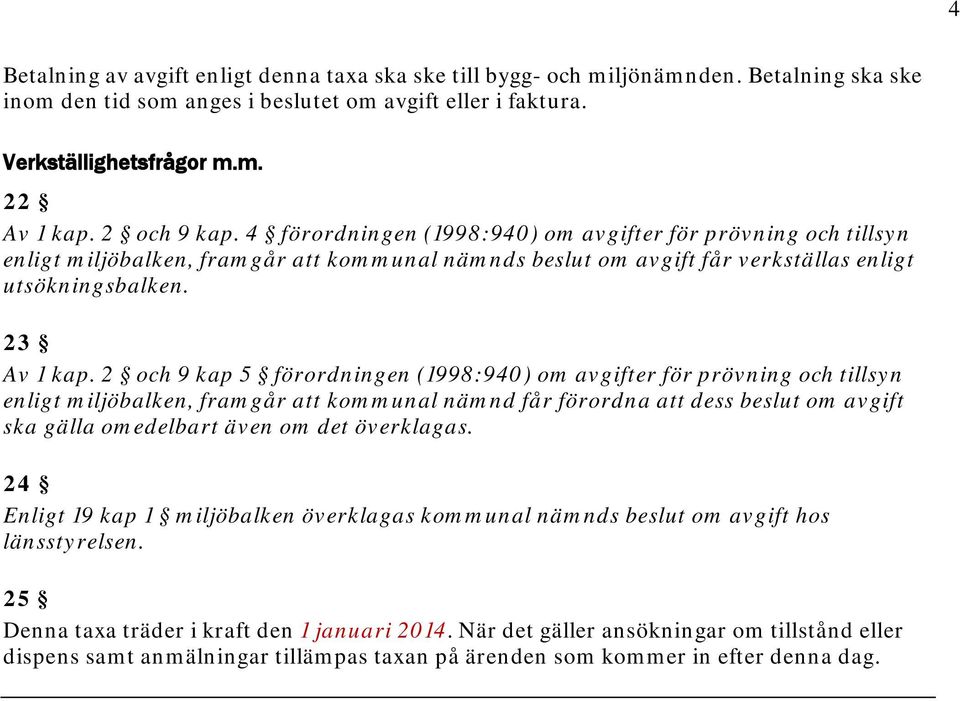 4

Betalning av avgift enligt denna taxa ska ske till bygg- och miljönämnden. Betalning ska ske inom den tid som anges i beslutet om avgift eller i faktura.

Verkställighetsfrågor m.m.

22 §

Av 1 kap. 2 § och 9 kap. 4 § förordningen (1998:940) om avgifter för prövning och tillsyn enligt miljöbalken, framgår att kommunal nämnds beslut om avgift får verkställas enligt utsökningsbalken.

23 §

Av 1 kap. 2 § och 9 kap 5 § förordningen (1998:940) om avgifter för prövning och tillsyn enligt miljöbalken, framgår att kommunal nämnd får förordna att dess beslut om avgift ska gälla omedelbart även om det överklagas.

24 §

Enligt 19 kap 1 § miljöbalken överklagas kommunal nämnds beslut om avgift hos länsstyrelsen.

25 §

Denna taxa träder i kraft den 1 januari 2014. När det gäller ansökningar om tillstånd eller dispens samt anmälningar tillämpas taxan på ärenden som kommer in efter denna dag.